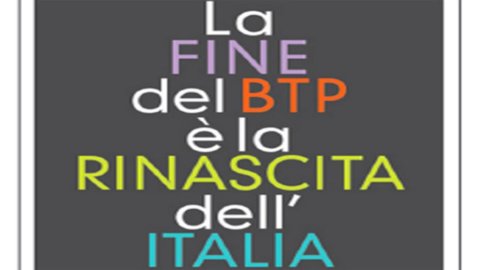 La
FINE
del BTP
è la
RINASCITA
dell'
ITALIA